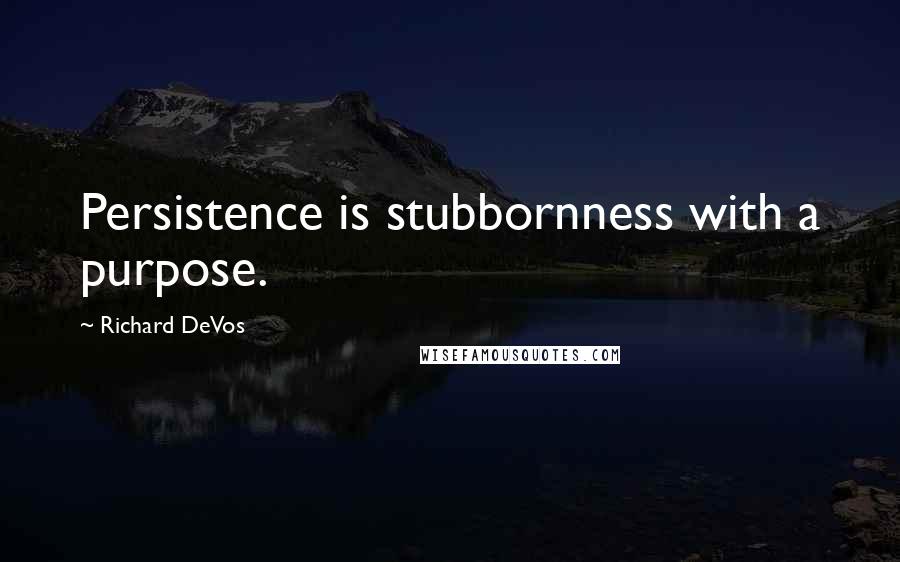 Persistence is stubbornness with a purpose.

~ Richard DeVos

WISEFAMOUSQUOTES.COM